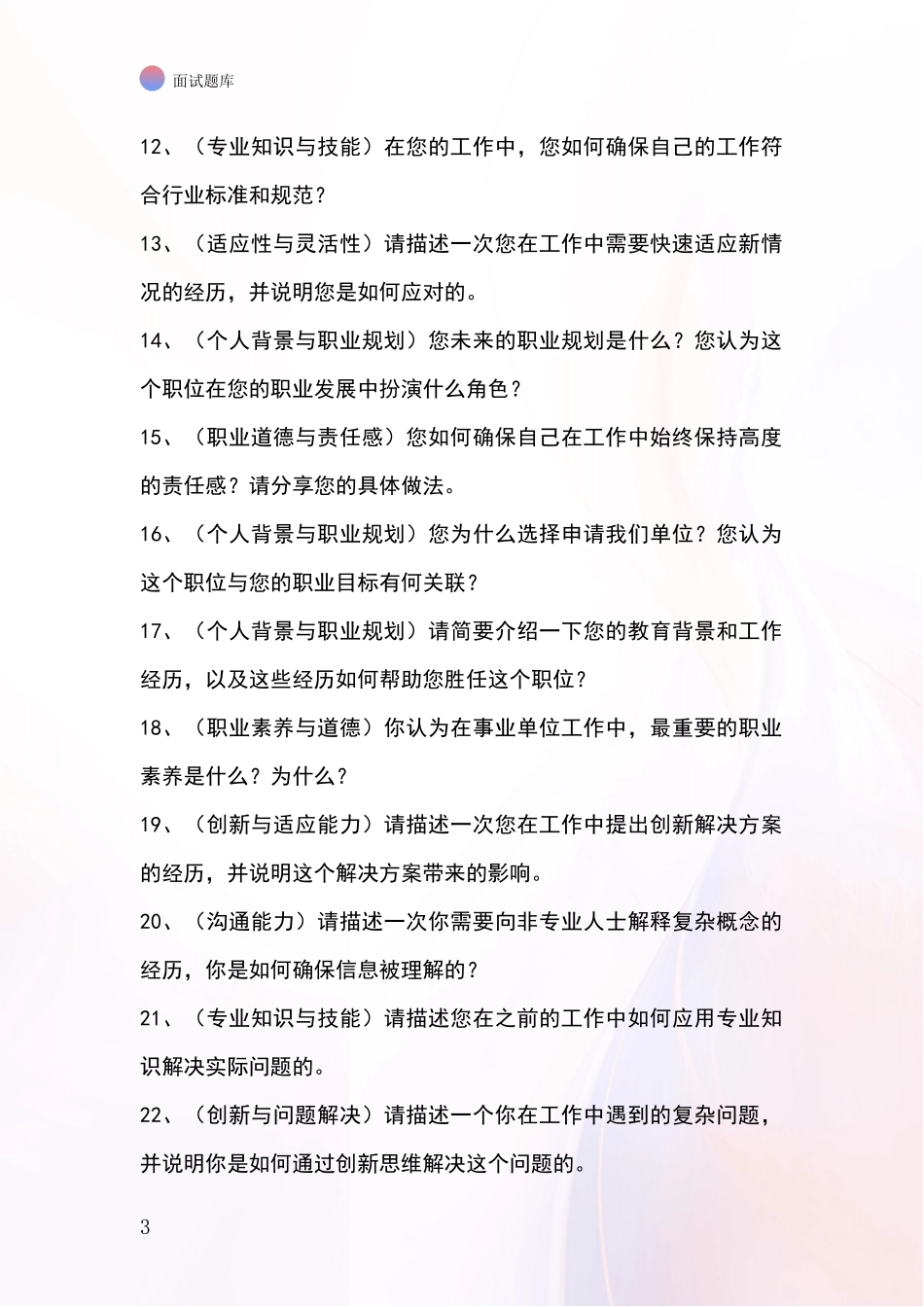 面试题库

12、（专业知识与技能）在您的工作中，您如何确保自己的工作符合行业标准和规范？

13、（适应性与灵活性）请描述一次您在工作中需要快速适应新情况的经历，并说明您是如何应对的。

14、（个人背景与职业规划）您未来的职业规划是什么？您认为这个职位在您的职业发展中扮演什么角色？

15、（职业道德与责任感）您如何确保自己在工作中始终保持高度的责任感？请分享您的具体做法。

16、（个人背景与职业规划）您为什么选择申请我们单位？您认为这个职位与您的职业目标有何关联？

17、（个人背景与职业规划）请简要介绍一下您的教育背景和工作经历，以及这些经历如何帮助您胜任这个职位？

18、（职业素养与道德）你认为在事业单位工作中，最重要的职业素养是什么？为什么？

19、（创新与适应能力）请描述一次您在工作中提出创新解决方案的经历，并说明这个解决方案带来的影响。

20、（沟通能力）请描述一次你需要向非专业人士解释复杂概念的经历，你是如何确保信息被理解的？

21、（专业知识与技能）请描述您在之前的工作中如何应用专业知识解决实际问题的。

22、（创新与问题解决）请描述一个你在工作中遇到的复杂问题，并说明你是如何通过创新思维解决这个问题的。

3